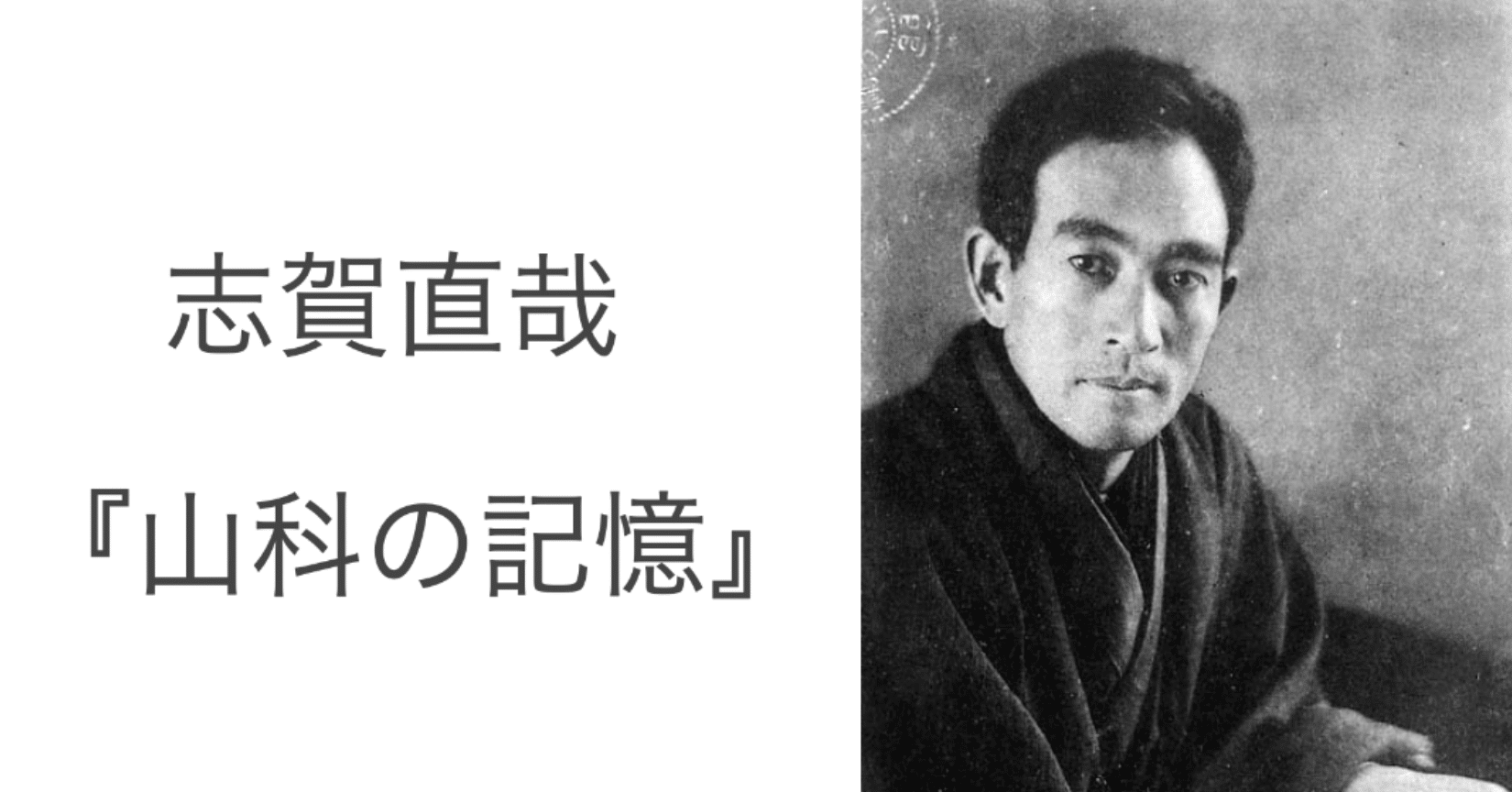 志賀直哉

『山科の記憶』